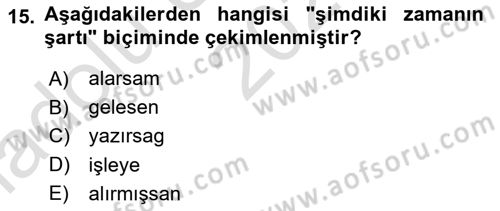 15. Aşağıdakilerden hangisi "şimdiki zamanın şartı" biçiminde çekimlenmiştir?

A) alarsam
B) gelesen
C) yazırsag
D) işleye
E) alırmışsan

www.aofsoru.com
www.aofsoru.com
www.aofsoru.com
www.aofsoru.com